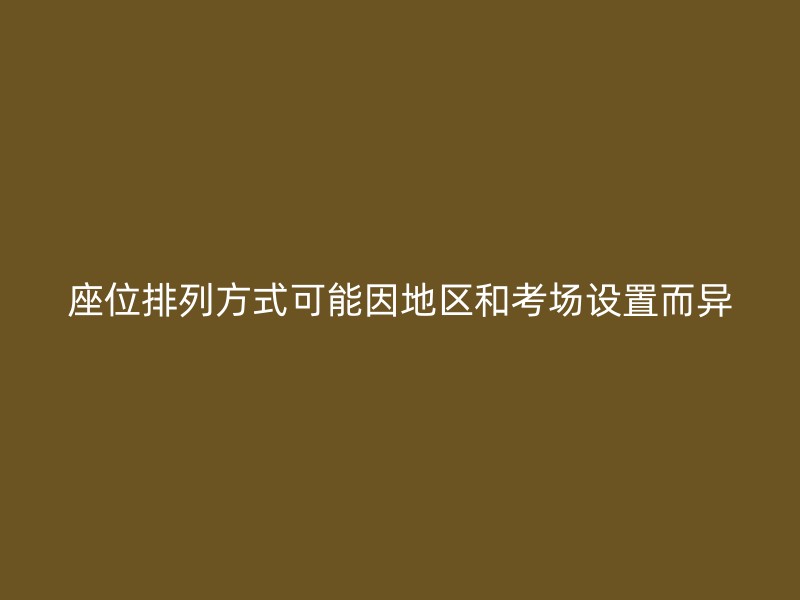 座位排列方式可能因地区和考场设置而异